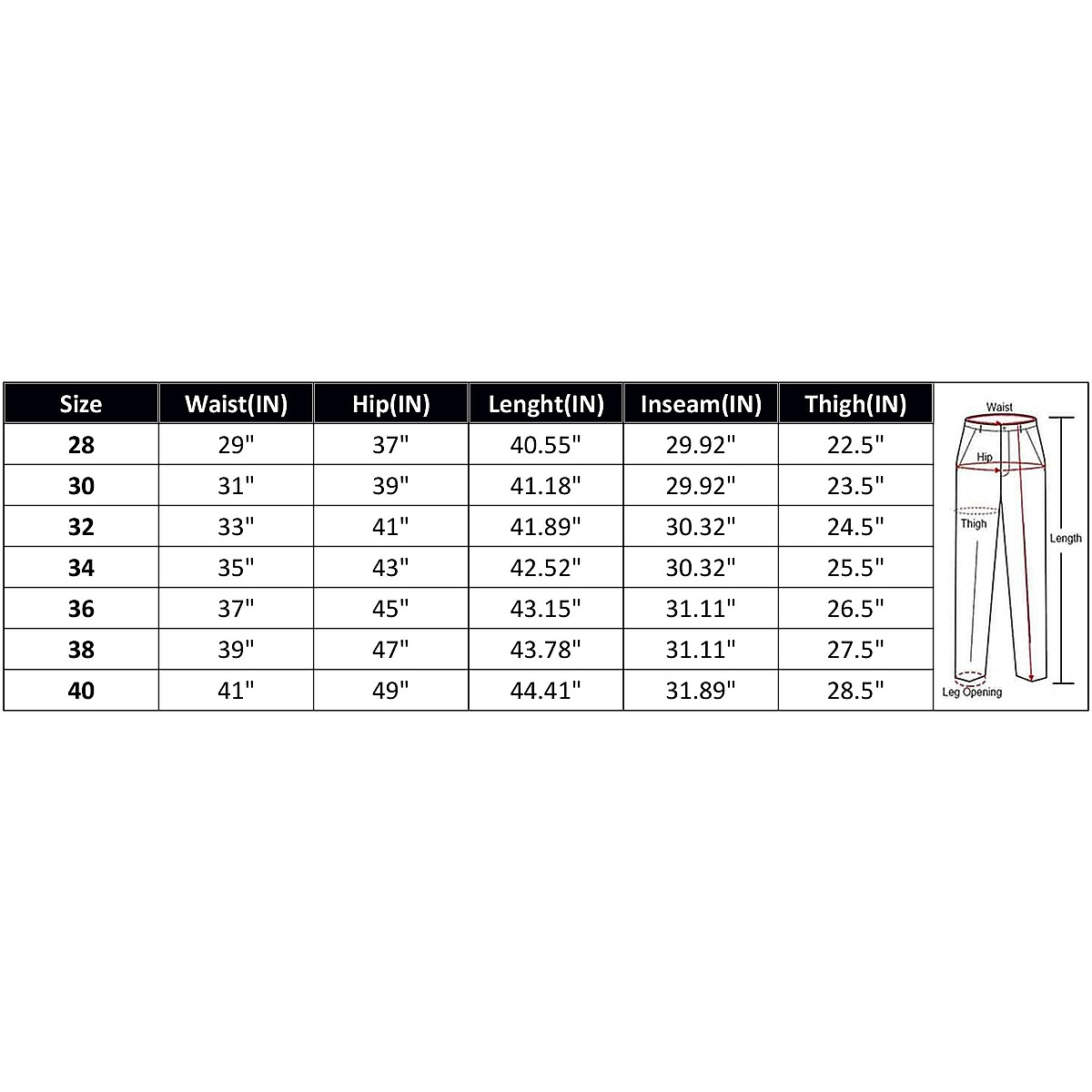 | Size | Waist(IN) | Hip(IN) | Lenght(IN) | Inseam(IN) | Thigh(IN) |
|---|---|---|---|---|---|
| 28 | 29" | 37" | 40.55" | 29.92" | 22.5" |
| 30 | 31" | 39" | 41.18" | 29.92" | 23.5" |
| 32 | 33" | 41" | 41.89" | 30.32" | 24.5" |
| 34 | 35" | 43" | 42.52" | 30.32" | 25.5" |
| 36 | 37" | 45" | 43.15" | 31.11" | 26.5" |
| 38 | 39" | 47" | 43.78" | 31.11" | 27.5" |
| 40 | 41" | 49" | 44.41" | 31.89" | 28.5" |

Waist
Hip
Thigh
Length
Leg Opening